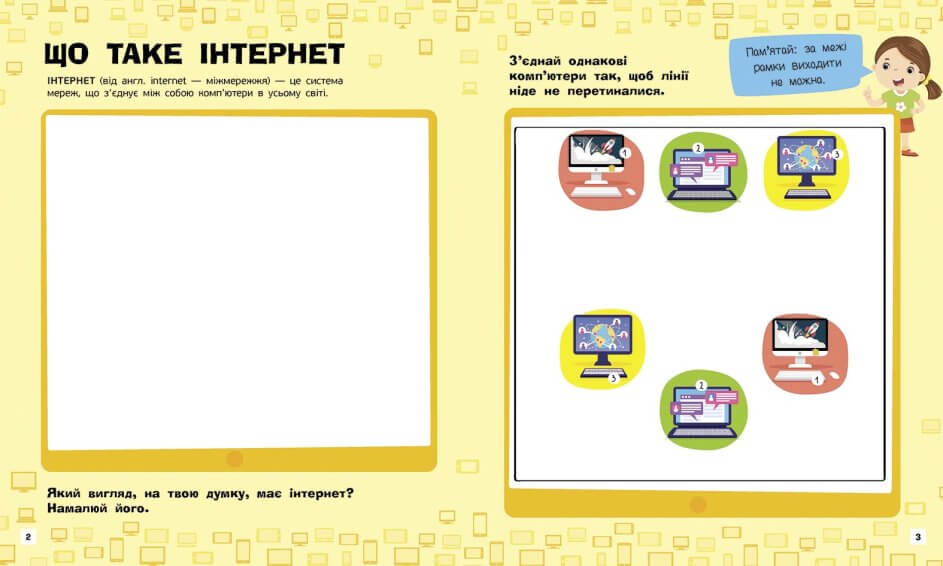 ЩО ТАКЕ ІНТЕРНЕТ

ІНТЕРНЕТ (від англ. internet — міжмережжя) — це система мереж, що з'єднує між собою комп'ютери в усьому світі.

Який вигляд, на твою думку, має інтернет? Намалюй його.

2

З'єднай однакові комп'ютери так, щоб лінії ніде не перетиналися.

Пам'ятай: за межі рамки виходити не можна.

1

2

3

3

1

2

3